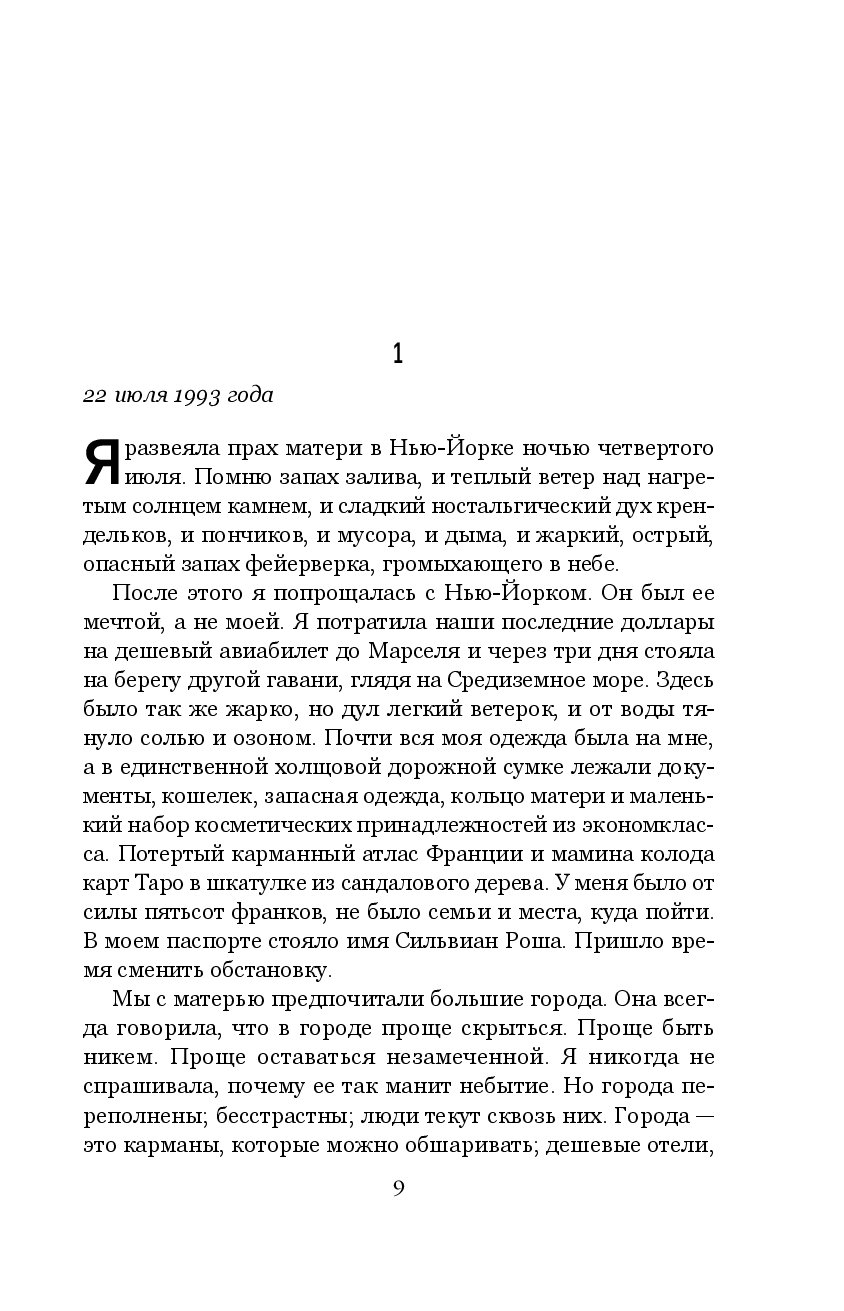 1

22 июля 1993 года

Я развеяла прах матери в Нью-Йорке ночью четвертого июля. Помню запах залива, и теплый ветер над нагретым солнцем камнем, и сладкий ностальгический дух крендельков, и пончиков, и мусора, и дыма, и жаркий, острый, опасный запах фейерверка, громыхающего в небе.

После этого я попрощалась с Нью-Йорком. Он был ее мечтой, а не моей. Я потратила наши последние доллары на дешевый авиабилет до Марселя и через три дня стояла на берегу другой гавани, глядя на Средиземное море. Здесь было так же жарко, но дул легкий ветерок, и от воды тянуло солью и озоном. Почти вся моя одежда была на мне, а в единственной холщовой дорожной сумке лежали документы, кошелек, запасная одежда, кольцо матери и маленький набор косметических принадлежностей из экономкласса. Потертый карманный атлас Франции и мамина колода карт Таро в шкатулке из сандалового дерева. У меня было от силы пятьсот франков, не было семьи и места, куда пойти. В моем паспорте стояло имя Сильвиан Роша. Пришло время сменить обстановку.

Мы с матерью предпочитали большие города. Она всегда говорила, что в городе проще скрыться. Проще быть никем. Проще оставаться незамеченной. Я никогда не спрашивала, почему ее так манит небытие. Но города переполнены; бесстрастны; люди текут сквозь них. Города — это карманы, которые можно обшаривать; дешевые отели,

9